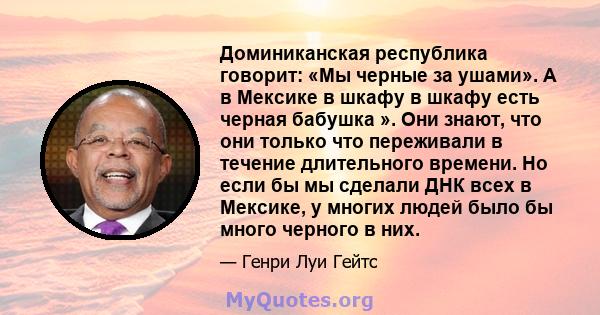 Доминиканская республика говорит: «Мы черные за ушами». А в Мексике в шкафу в шкафу есть черная бабушка ». Они знают, что они только что переживали в течение длительного времени. Но если бы мы сделали ДНК всех в Мексике, у многих людей было бы много черного в них.

— Генри Луи Гейтс

MyQuotes.org